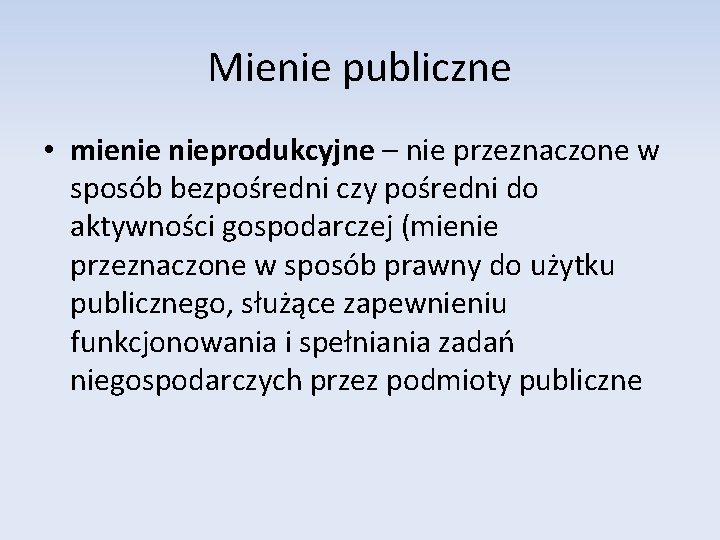 Mienie publiczne

• mienie nieprodukcyjne – nie przeznaczone w sposób bezpośredni czy pośredni do aktywności gospodarczej (mienie przeznaczone w sposób prawny do użytku publicznego, służące zapewnieniu funkcjonowania i spełniania zadań niegospodarczych przez podmioty publiczne